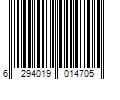 6 294019 014705